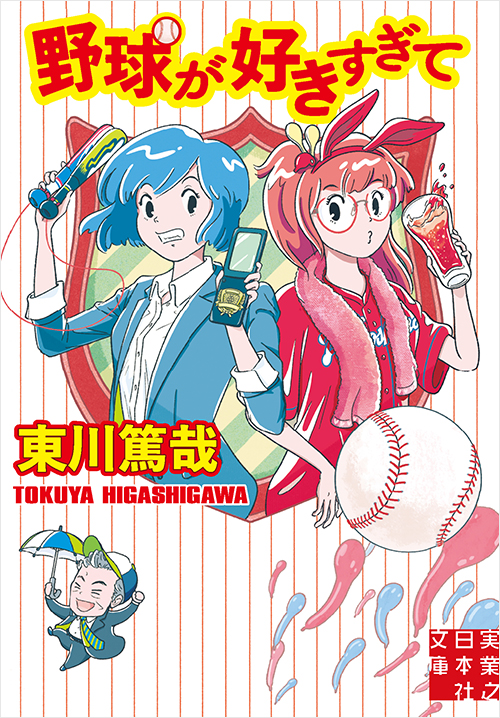 野球が好きすぎて

東川篤哉
TOKUYA HIGASHIGAWA

実業之日本社文庫